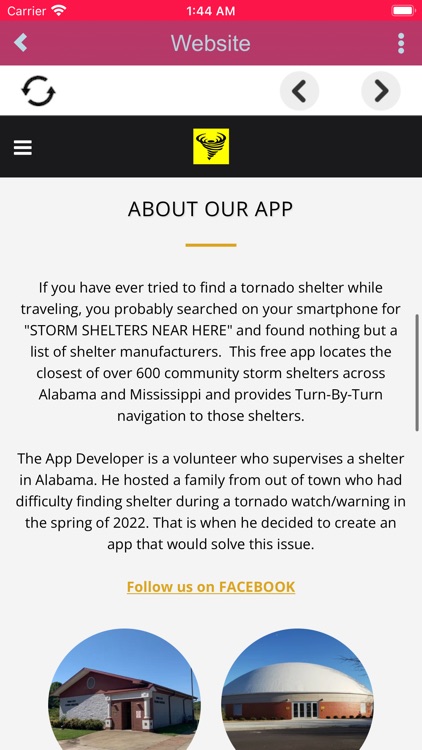 Carrier 1:44 AM

Website

ABOUT OUR APP

If you have ever tried to find a tornado shelter while traveling, you probably searched on your smartphone for "STORM SHELTERS NEAR HERE" and found nothing but a list of shelter manufacturers. This free app locates the closest of over 600 community storm shelters across Alabama and Mississippi and provides Turn-By-Turn navigation to those shelters.

The App Developer is a volunteer who supervises a shelter in Alabama. He hosted a family from out of town who had difficulty finding shelter during a tornado watch/warning in the spring of 2022. That is when he decided to create an app that would solve this issue.

Follow us on FACEBOOK